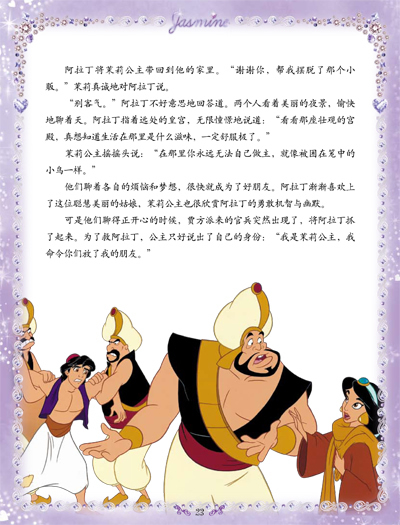 Jasmine

阿拉丁将茉莉公主带回到他的家里。“谢谢你，帮我摆脱了那个小贩。”茉莉真诚地对阿拉丁说。

“别客气。”阿拉丁不好意思地回答道。两个人看着美丽的夜景，愉快地聊着天。阿拉丁指着远处的皇宫，无限憧憬地说道：“看看那座壮观的宫殿，真想知道生活在那里是什么滋味，一定舒服极了。”

茉莉公主摇摇头说：“在那里你永远无法自己做主，就像被困在笼中的小鸟一样。”

他们聊着各自的烦恼和梦想，很快就成为了好朋友。阿拉丁渐渐喜欢上了这位聪慧美丽的姑娘，茉莉公主也很欣赏阿拉丁的勇敢机智与幽默。

可是他们聊得正开心的时候，贾方派来的官兵突然出现了，将阿拉丁抓了起来。为了救阿拉丁，公主只好说出了自己的身份：“我是茉莉公主，我命令你们放了我的朋友。”

23